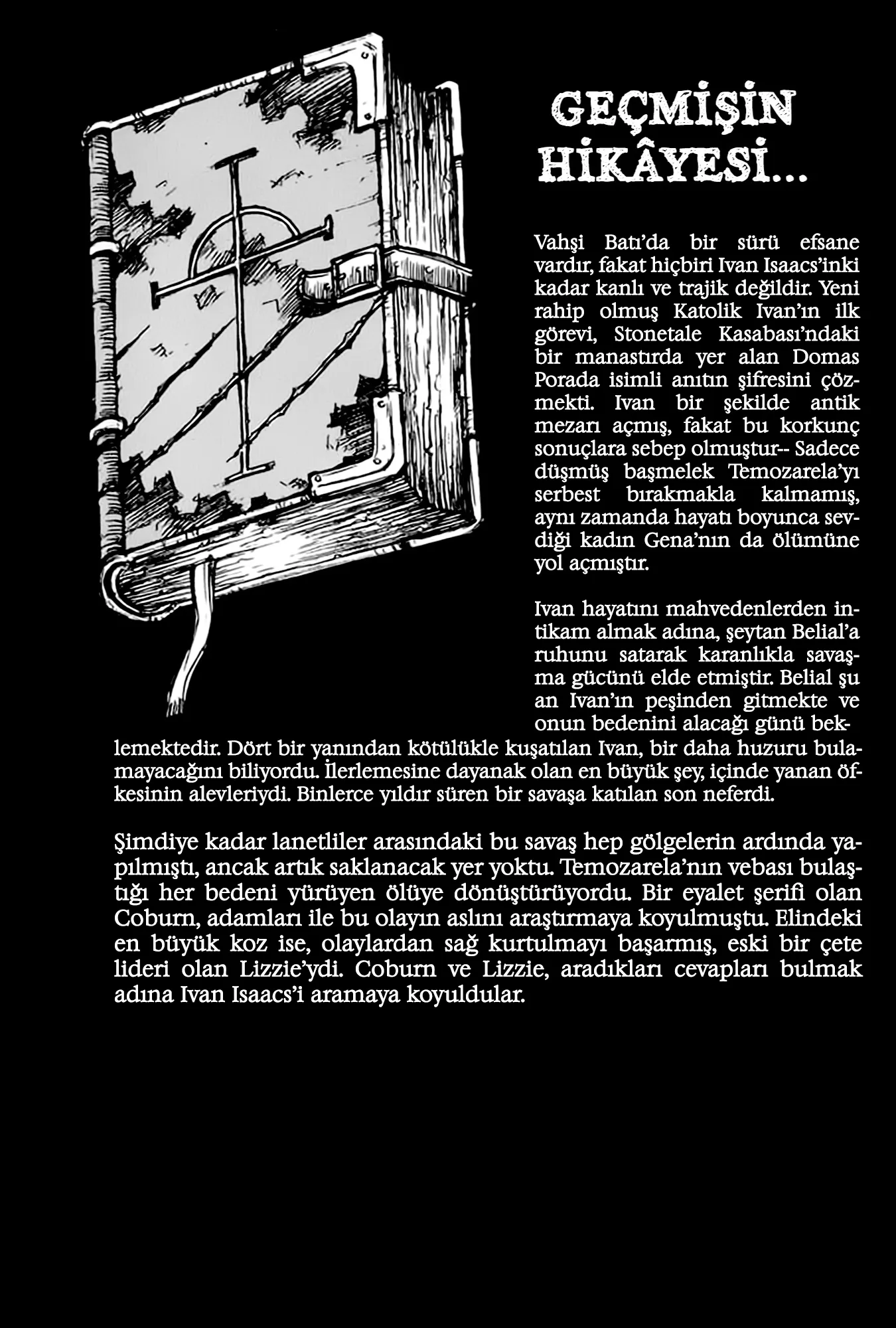 GEÇMİŞİN HİKÂYESİ...

Vahşi Batı'da bir sürü efsane vardır, fakat hiçbiri Ivan Isaacs'inki kadar kanlı ve trajik değildir. Yeni rahip olmuş Katolik Ivan'ın ilk görevi, Stonetale Kasabası'ndaki bir manastırda yer alan Domas Porada isimli anıtın şifresini çözmekti. Ivan bir şekilde antik mezarı açmış, fakat bu korkunç sonuçlara sebep olmuştur-- Sadece düşmüş başmelek Temozarela'yı serbest bırakmakla kalmamış, aynı zamanda hayatı boyunca sevdiği kadın Gena'nın da ölümüne yol açmıştır.

Ivan hayatını mahvedenlerden intikam almak adına, şeytan Belial'a ruhunu satarak karanlıkla savaşma gücünü elde etmiştir. Belial şu an Ivan'ın peşinden gitmekte ve onun bedenini alacağı günü beklemektedir. Dört bir yanından kötülükle kuşatılan Ivan, bir daha huzuru bulamayacağını biliyordu. İlerlemesine dayanak olan en büyük şey, içinde yanan öfkesinin alevleriydi. Binlerce yıldır süren bir savaşa katılan son neferdi.

Şimdiye kadar lanetliler arasındaki bu savaş hep gölgelerin ardında yapılmıştı, ancak artık saklanacak yer yoktu. Temozarela'nın vebası bulaştığı her bedeni yürüyen ölüye dönüştürüyordu. Bir eyalet şerifi olan Coburn, adamları ile bu olayın aslını araştırmaya koyulmuştu. Elindeki en büyük koz ise, olaylardan sağ kurtulmayı başarmış, eski bir çete lideri olan Lizzie'ydi. Coburn ve Lizzie, aradıkları cevapları bulmak adına Ivan Isaacs'i aramaya koyuldular.